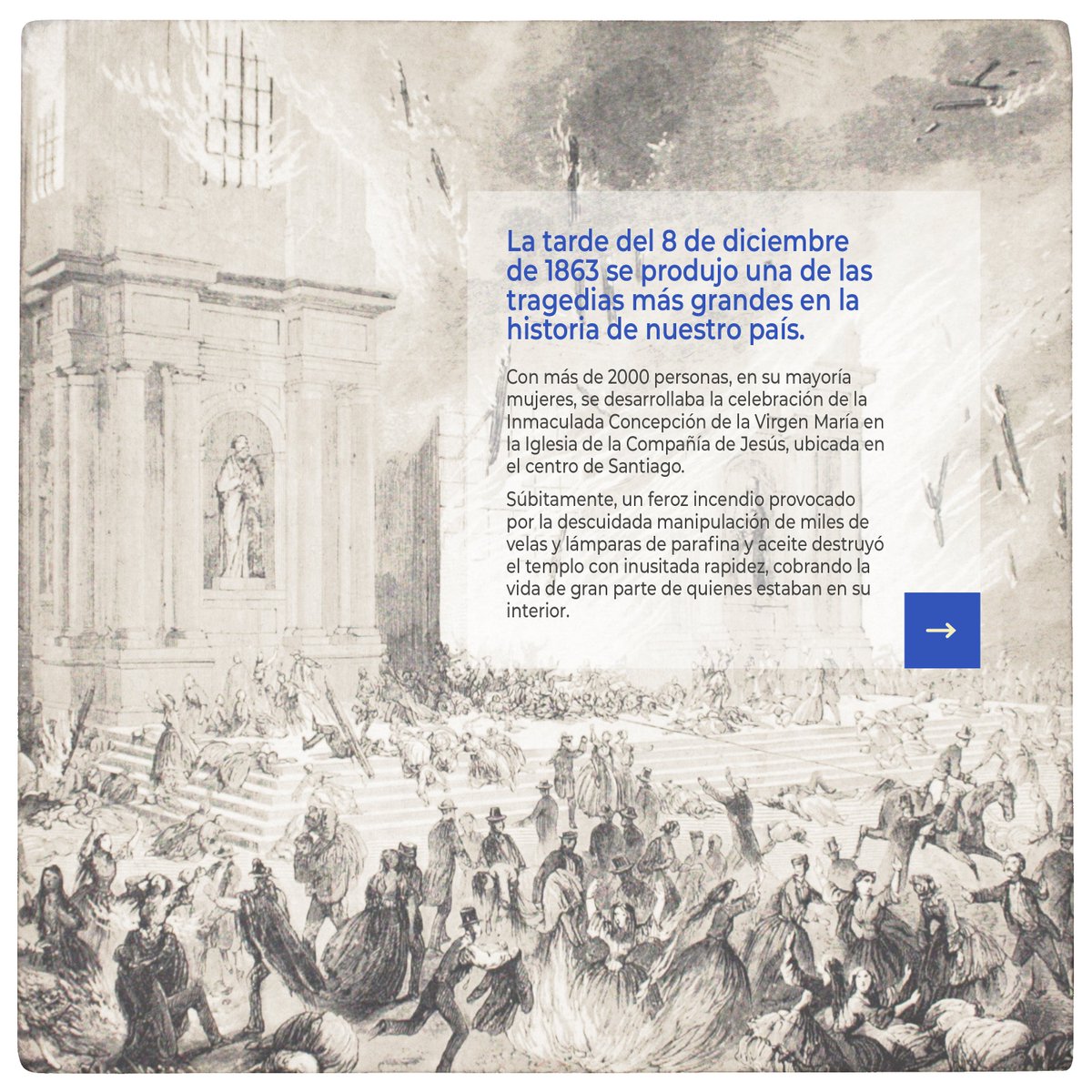 La tarde del 8 de diciembre de 1863 se produjo una de las tragedias más grandes en la historia de nuestro país.

Con más de 2000 personas, en su mayoría mujeres, se desarrollaba la celebración de la Inmaculada Concepción de la Virgen María en la Iglesia de la Compañía de Jesús, ubicada en el centro de Santiago.

Súbitamente, un feroz incendio provocado por la descuidada manipulación de miles de velas y lámparas de parafina y aceite destruyó el templo con inusitada rapidez, cobrando la vida de gran parte de quienes estaban en su interior.

→